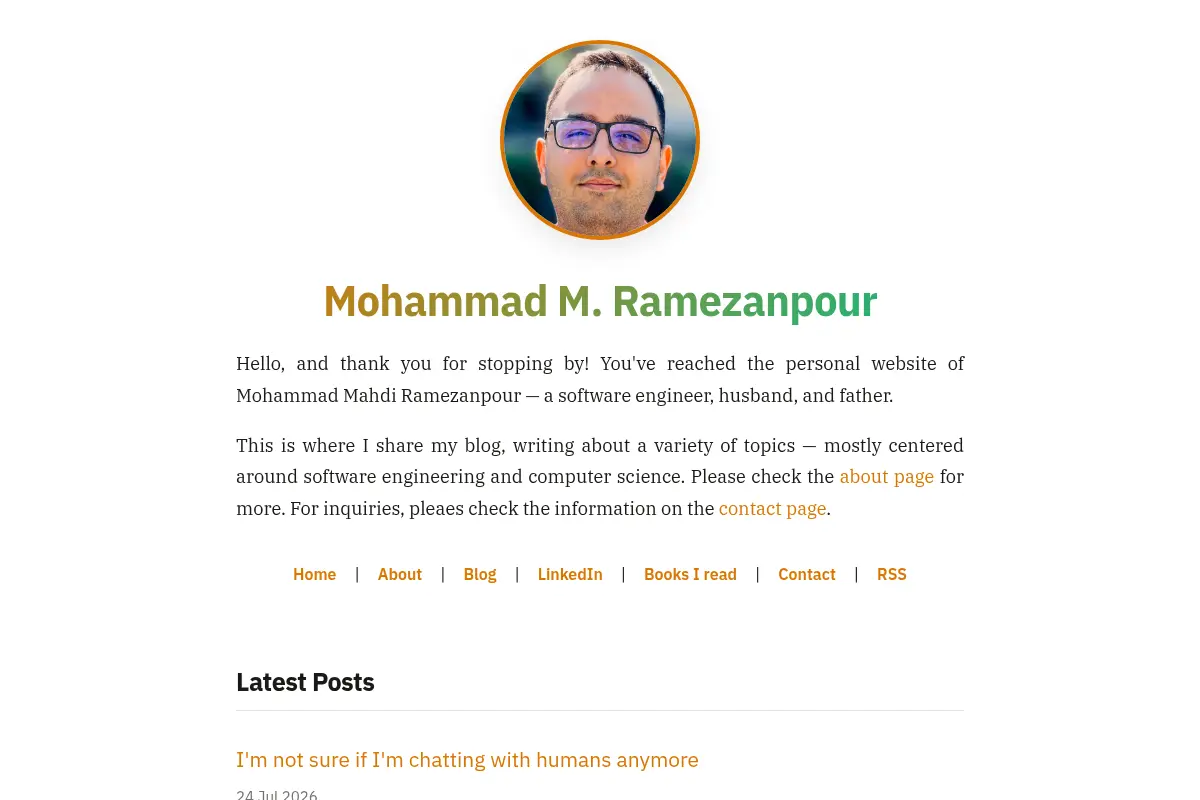 Mohammad M. Ramezanpour

Hello, and thank you for stopping by! You've reached the personal website of Mohammad Mahdi Ramezanpour — a software engineer, husband, and father.

This is where I share my blog, writing about a variety of topics — mostly centered around software engineering and computer science. Please check the about page for more. For inquiries, pleaes check the information on the contact page.

Home | About | Blog | LinkedIn | Books I read | Contact | RSS

Latest Posts

I'm not sure if I'm chatting with humans anymore

24 Jul 2026